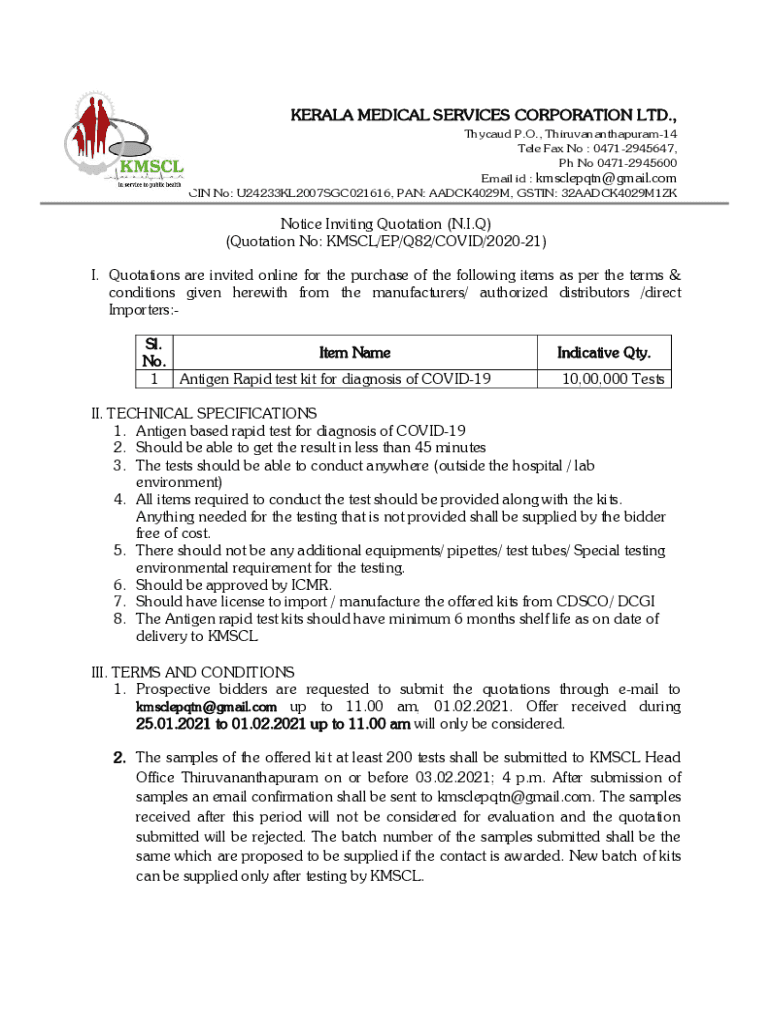 KMSCL
In service to public health

KERALA MEDICAL SERVICES CORPORATION LTD.,
Thycaud P.O., Thiruvananthapuram-14
Tele Fax No : 0471-2945647,
Ph No 0471-2945600
Email id : kmsclepqtn@gmail.com
CIN No: U24233KL2007SGC021616, PAN: AADCK4029M, GSTIN: 32AADCK4029M1ZK

Notice Inviting Quotation (N.I.Q)
(Quotation No: KMSCL/EP/Q82/COVID/2020-21)

I. Quotations are invited online for the purchase of the following items as per the terms & conditions given herewith from the manufacturers/ authorized distributors /direct Importers:-

| Sl. No. | Item Name | Indicative Qty. |
|---|---|---|
| 1 | Antigen Rapid test kit for diagnosis of COVID-19 | 10,00,000 Tests |

II. TECHNICAL SPECIFICATIONS
1. Antigen based rapid test for diagnosis of COVID-19
2. Should be able to get the result in less than 45 minutes
3. The tests should be able to conduct anywhere (outside the hospital / lab environment)
4. All items required to conduct the test should be provided along with the kits. Anything needed for the testing that is not provided shall be supplied by the bidder free of cost.
5. There should not be any additional equipments/ pipettes/ test tubes/ Special testing environmental requirement for the testing.
6. Should be approved by ICMR.
7. Should have license to import / manufacture the offered kits from CDSCO/ DCGI
8. The Antigen rapid test kits should have minimum 6 months shelf life as on date of delivery to KMSCL.

III. TERMS AND CONDITIONS
1. Prospective bidders are requested to submit the quotations through e-mail to kmsclepqtn@gmail.com up to 11.00 am, 01.02.2021. Offer received during 25.01.2021 to 01.02.2021 up to 11.00 am will only be considered.

2. The samples of the offered kit at least 200 tests shall be submitted to KMSCL Head Office Thiruvananthapuram on or before 03.02.2021; 4 p.m. After submission of samples an email confirmation shall be sent to kmsclepqtn@gmail.com. The samples received after this period will not be considered for evaluation and the quotation submitted will be rejected. The batch number of the samples submitted shall be the same which are proposed to be supplied if the contact is awarded. New batch of kits can be supplied only after testing by KMSCL.